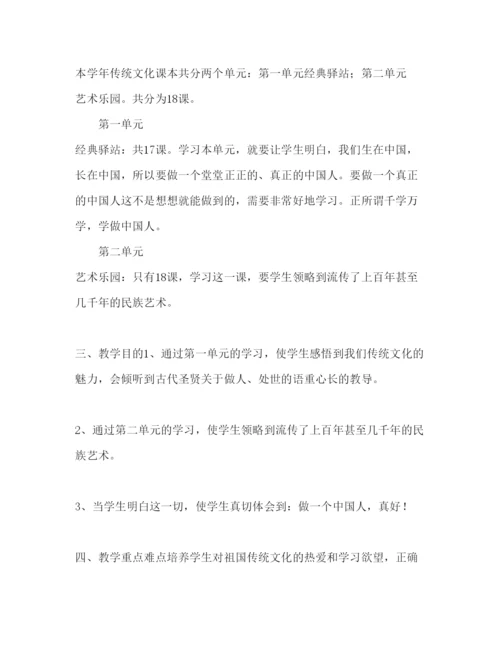 本学年传统文化课本共分两个单元：第一单元经典驿站；第二单元艺术乐园。共分为18课。

第一单元

经典驿站：共17课。学习本单元，就要让学生明白，我们生在中国，长在中国，所以要做一个堂堂正正的、真正的中国人。要做一个真正的中国人这不是想想就能做到的，需要非常好地学习。正所谓千学万学，学做中国人。

第二单元

艺术乐园：只有18课，学习这一课，要学生领略到流传了上百年甚至几千年的民族艺术。

三、教学目的1、通过第一单元的学习，使学生感悟到我们传统文化的魅力，会倾听到古代圣贤关于做人、处世的语重心长的教导。

2、通过第二单元的学习，使学生领略到流传了上百年甚至几千年的民族艺术。

3、当学生明白这一切，使学生真切体会到：做一个中国人，真好！

四、教学重点难点培养学生对祖国传统文化的热爱和学习欲望，正确